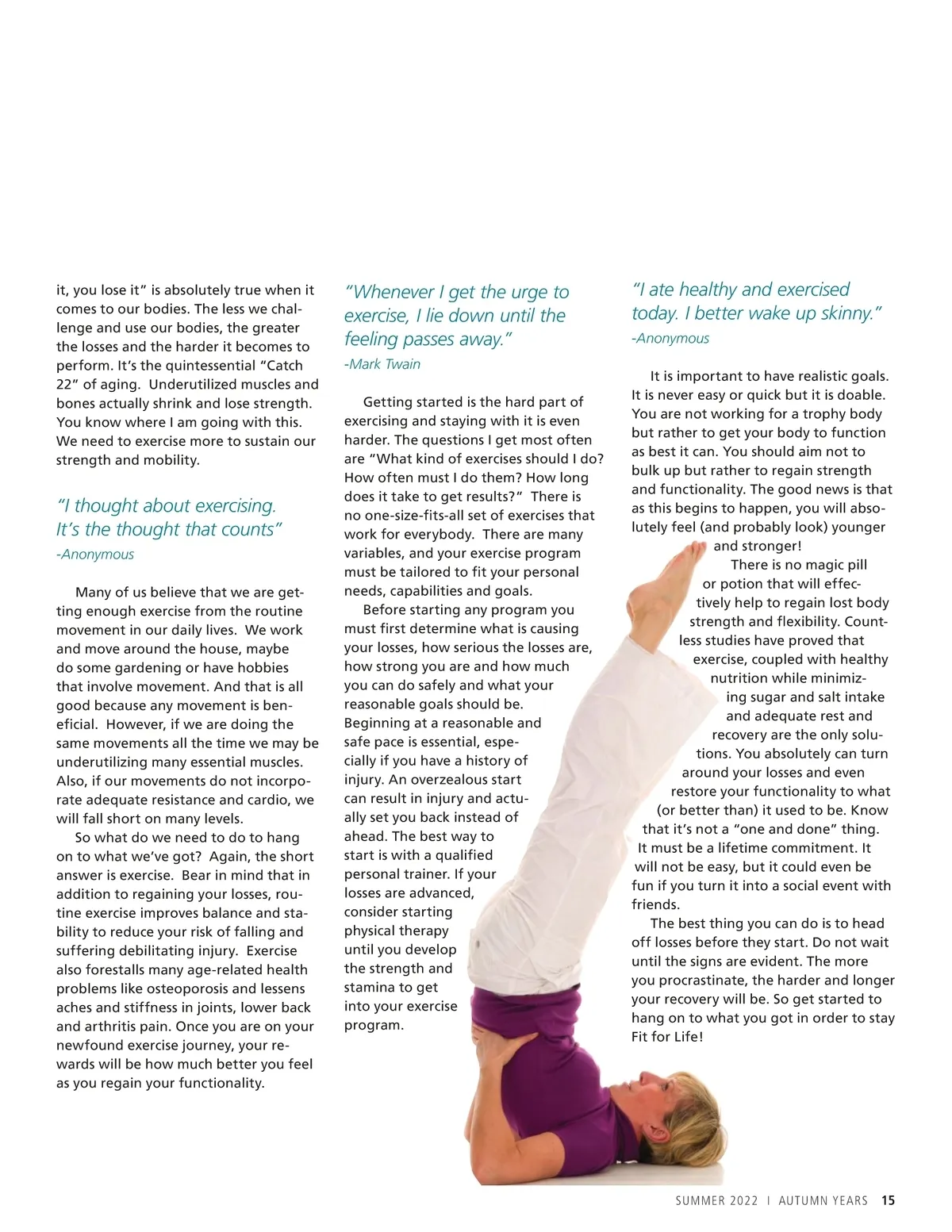 it, you lose it" is absolutely true when it comes to our bodies. The less we challenge and use our bodies, the greater the losses and the harder it becomes to perform. It's the quintessential "Catch 22" of aging. Underutilized muscles and bones actually shrink and lose strength. You know where I am going with this. We need to exercise more to sustain our strength and mobility.

"I thought about exercising. It's the thought that counts"
-Anonymous

Many of us believe that we are getting enough exercise from the routine movement in our daily lives. We work and move around the house, maybe do some gardening or have hobbies that involve movement. And that is all good because any movement is beneficial. However, if we are doing the same movements all the time we may be underutilizing many essential muscles. Also, if our movements do not incorporate adequate resistance and cardio, we will fall short on many levels.

So what do we need to do to hang on to what we've got? Again, the short answer is exercise. Bear in mind that in addition to regaining your losses, routine exercise improves balance and stability to reduce your risk of falling and suffering debilitating injury. Exercise also forestalls many age-related health problems like osteoporosis and lessens aches and stiffness in joints, lower back and arthritis pain. Once you are on your newfound exercise journey, your rewards will be how much better you feel as you regain your functionality.

"Whenever I get the urge to exercise, I lie down until the feeling passes away."
-Mark Twain

Getting started is the hard part of exercising and staying with it is even harder. The questions I get most often are "What kind of exercises should I do? How often must I do them? How long does it take to get results?" There is no one-size-fits-all set of exercises that work for everybody. There are many variables, and your exercise program must be tailored to fit your personal needs, capabilities and goals.

Before starting any program you must first determine what is causing your losses, how serious the losses are, how strong you are and how much you can do safely and what your reasonable goals should be. Beginning at a reasonable and safe pace is essential, especially if you have a history of injury. An overzealous start can result in injury and actually set you back instead of ahead. The best way to start is with a qualified personal trainer. If your losses are advanced, consider starting physical therapy until you develop the strength and stamina to get into your exercise program.

"I ate healthy and exercised today. I better wake up skinny."
-Anonymous

It is important to have realistic goals. It is never easy or quick but it is doable. You are not working for a trophy body but rather to get your body to function as best it can. You should aim not to bulk up but rather to regain strength and functionality. The good news is that as this begins to happen, you will absolutely feel (and probably look) younger and stronger!

There is no magic pill or potion that will effectively help to regain lost body strength and flexibility. Countless studies have proved that exercise, coupled with healthy nutrition while minimizing sugar and salt intake and adequate rest and recovery are the only solutions. You absolutely can turn around your losses and even restore your functionality to what (or better than) it used to be. Know that it's not a "one and done" thing. It must be a lifetime commitment. It will not be easy, but it could even be fun if you turn it into a social event with friends.

The best thing you can do is to head off losses before they start. Do not wait until the signs are evident. The more you procrastinate, the harder and longer your recovery will be. So get started to hang on to what you got in order to stay Fit for Life!

SUMMER 2022 | AUTUMN YEARS 15